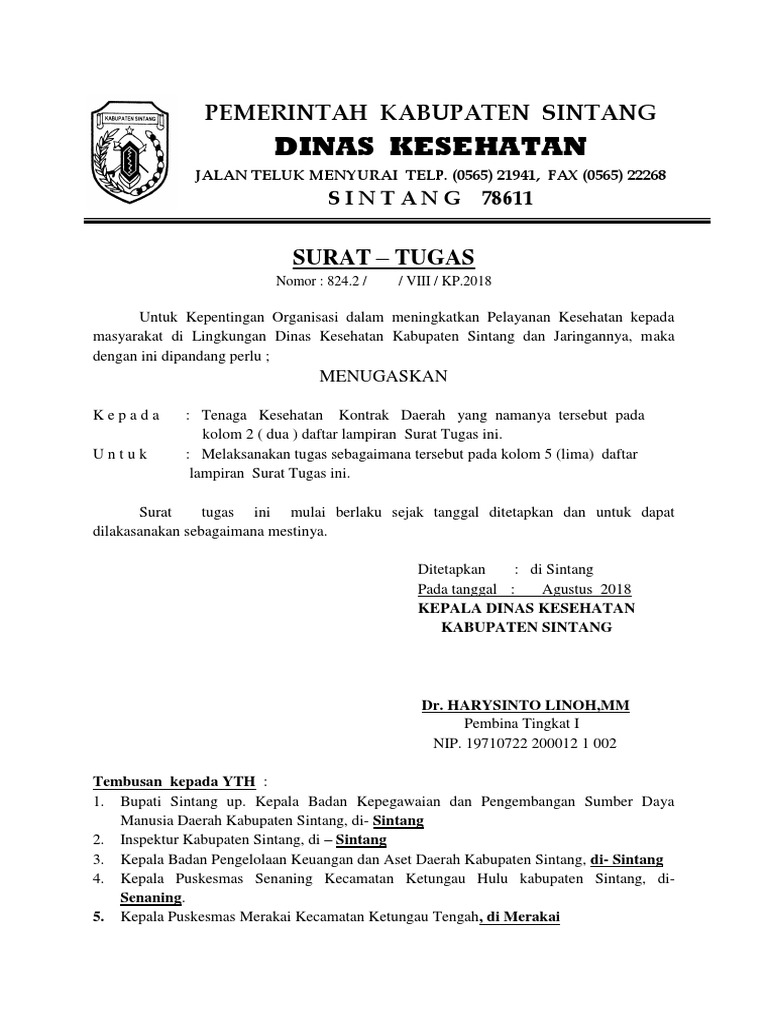 KABUPATEN SINTANG

PEMERINTAH KABUPATEN SINTANG
DINAS KESEHATAN
JALAN TELUK MENYURAI TELP. (0565) 21941, FAX (0565) 22268
S I N T A N G 78611

SURAT – TUGAS
Nomor : 824.2 / / VIII / KP.2018

Untuk Kepentingan Organisasi dalam meningkatkan Pelayanan Kesehatan kepada masyarakat di Lingkungan Dinas Kesehatan Kabupaten Sintang dan Jaringannya, maka dengan ini dipandang perlu ;

MENUGASKAN

K e p a d a : Tenaga Kesehatan Kontrak Daerah yang namanya tersebut pada kolom 2 ( dua ) daftar lampiran Surat Tugas ini.
U n t u k : Melaksanakan tugas sebagaimana tersebut pada kolom 5 (lima) daftar lampiran Surat Tugas ini.

Surat tugas ini mulai berlaku sejak tanggal ditetapkan dan untuk dapat dilakasanakan sebagaimana mestinya.

Ditetapkan : di Sintang
Pada tanggal : Agustus 2018
KEPALA DINAS KESEHATAN
KABUPATEN SINTANG

Dr. HARYSINTO LINOH,MM
Pembina Tingkat I
NIP. 19710722 200012 1 002

Tembusan kepada YTH :
1. Bupati Sintang up. Kepala Badan Kepegawaian dan Pengembangan Sumber Daya Manusia Daerah Kabupaten Sintang, di- Sintang
2. Inspektur Kabupaten Sintang, di – Sintang
3. Kepala Badan Pengelolaan Keuangan dan Aset Daerah Kabupaten Sintang, di- Sintang
4. Kepala Puskesmas Senaning Kecamatan Ketungau Hulu kabupaten Sintang, di- Senaning.
5. Kepala Puskesmas Merakai Kecamatan Ketungau Tengah, di Merakai